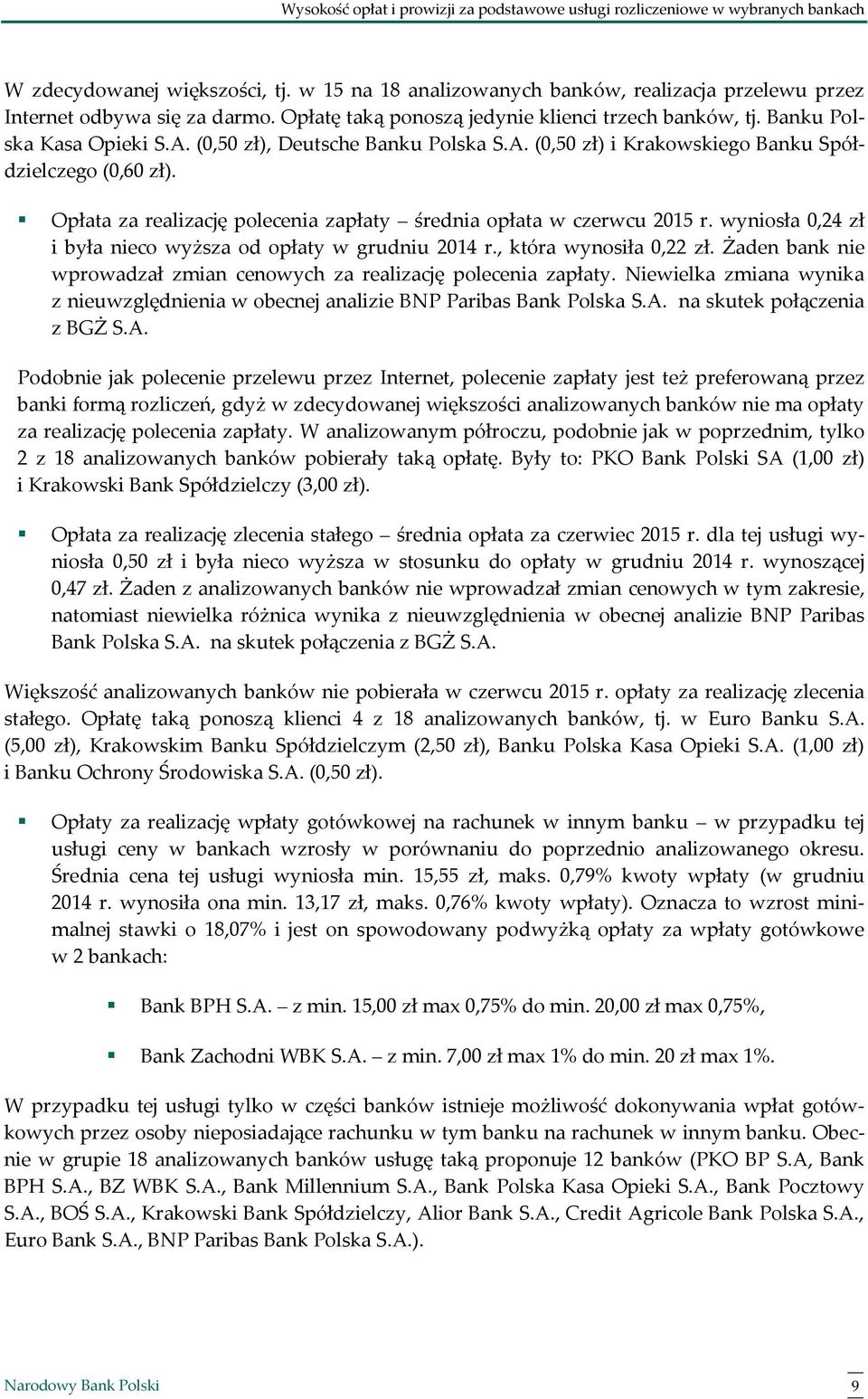 Wysokość opłat i prowizji za podstawowe usługi rozliczeniowe w wybranych bankach

W zdecydowanej większości, tj. w 15 na 18 analizowanych banków, realizacja przelewu przez Internet odbywa się za darmo. Opłatę taką ponoszą jedynie klienci trzech banków, tj. Banku Polska Kasa Opieki S.A. (0,50 zł), Deutsche Banku Polska S.A. (0,50 zł) i Krakowskiego Banku Spółdzielczego (0,60 zł).

Opłata za realizację polecenia zapłaty – średnia opłata w czerwcu 2015 r. wyniosła 0,24 zł i była nieco wyższa od opłaty w grudniu 2014 r., która wynosiła 0,22 zł. Żaden bank nie wprowadzał zmian cenowych za realizację polecenia zapłaty. Niewielka zmiana wynika z nieuwzględnienia w obecnej analizie BNP Paribas Bank Polska S.A. na skutek połączenia z BGŻ S.A.

Podobnie jak polecenie przelewu przez Internet, polecenie zapłaty jest też preferowaną przez banki formą rozliczeń, gdyż w zdecydowanej większości analizowanych banków nie ma opłaty za realizację polecenia zapłaty. W analizowanym półroczu, podobnie jak w poprzednim, tylko 2 z 18 analizowanych banków pobierały taką opłatę. Były to: PKO Bank Polski SA (1,00 zł) i Krakowski Bank Spółdzielczy (3,00 zł).

Opłata za realizację zlecenia stałego – średnia opłata za czerwiec 2015 r. dla tej usługi wyniosła 0,50 zł i była nieco wyższa w stosunku do opłaty w grudniu 2014 r. wynoszącej 0,47 zł. Żaden z analizowanych banków nie wprowadzał zmian cenowych w tym zakresie, natomiast niewielka różnica wynika z nieuwzględnienia w obecnej analizie BNP Paribas Bank Polska S.A. na skutek połączenia z BGŻ S.A.

Większość analizowanych banków nie pobierała w czerwcu 2015 r. opłaty za realizację zlecenia stałego. Opłatę taką ponoszą klienci 4 z 18 analizowanych banków, tj. w Euro Banku S.A. (5,00 zł), Krakowskim Banku Spółdzielczym (2,50 zł), Banku Polska Kasa Opieki S.A. (1,00 zł) i Banku Ochrony Środowiska S.A. (0,50 zł).

Opłaty za realizację wpłaty gotówkowej na rachunek w innym banku – w przypadku tej usługi ceny w bankach wzrosły w porównaniu do poprzednio analizowanego okresu. Średnia cena tej usługi wyniosła min. 15,55 zł, maks. 0,79% kwoty wpłaty (w grudniu 2014 r. wynosiła ona min. 13,17 zł, maks. 0,76% kwoty wpłaty). Oznacza to wzrost minimalnej stawki o 18,07% i jest on spowodowany podwyżką opłaty za wpłaty gotówkowe w 2 bankach:

Bank BPH S.A. – z min. 15,00 zł max 0,75% do min. 20,00 zł max 0,75%,

Bank Zachodni WBK S.A. – z min. 7,00 zł max 1% do min. 20 zł max 1%.

W przypadku tej usługi tylko w części banków istnieje możliwość dokonywania wpłat gotówkowych przez osoby nieposiadające rachunku w tym banku na rachunek w innym banku. Obecnie w grupie 18 analizowanych banków usługę taką proponuje 12 banków (PKO BP S.A, Bank BPH S.A., BZ WBK S.A., Bank Millennium S.A., Bank Polska Kasa Opieki S.A., Bank Pocztowy S.A., BOŚ S.A., Krakowski Bank Spółdzielczy, Alior Bank S.A., Credit Agricole Bank Polska S.A., Euro Bank S.A., BNP Paribas Bank Polska S.A.).

Narodowy Bank Polski 9